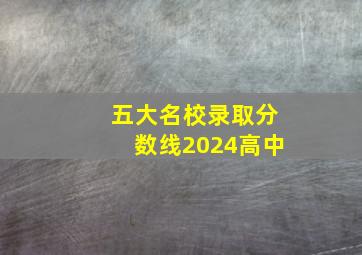 五大名校录取分数线2024高中